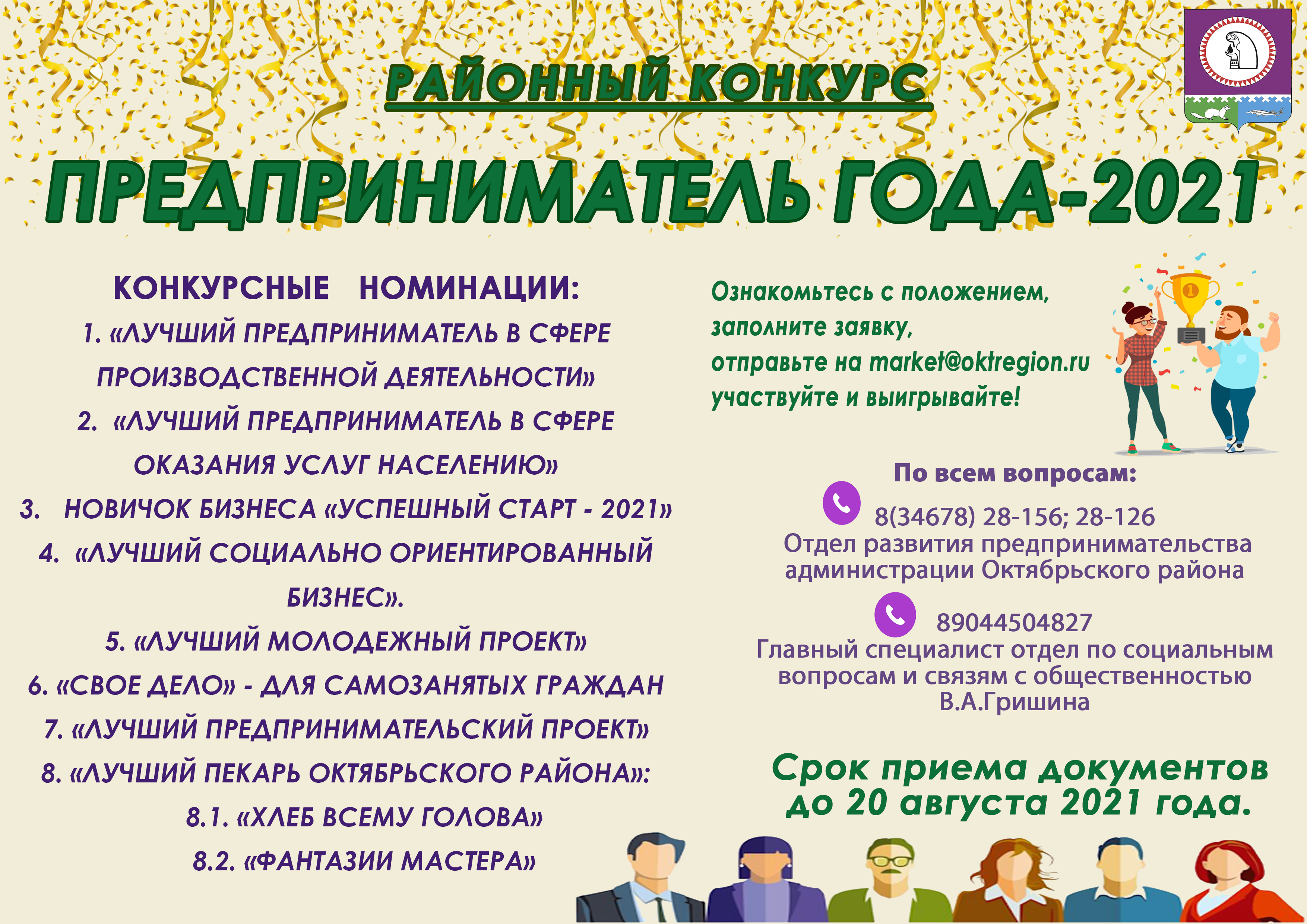 РАЙОННЫЙ КОНКУРС

ПРЕДПРИНИМАТЕЛЬ ГОДА-2021

КОНКУРСНЫЕ НОМИНАЦИИ:

1. «ЛУЧШИЙ ПРЕДПРИНИМАТЕЛЬ В СФЕРЕ ПРОИЗВОДСТВЕННОЙ ДЕЯТЕЛЬНОСТИ»

2. «ЛУЧШИЙ ПРЕДПРИНИМАТЕЛЬ В СФЕРЕ ОКАЗАНИЯ УСЛУГ НАСЕЛЕНИЮ»

3. НОВИЧОК БИЗНЕСА «УСПЕШНЫЙ СТАРТ - 2021»

4. «ЛУЧШИЙ СОЦИАЛЬНО ОРИЕНТИРОВАННЫЙ БИЗНЕС».

5. «ЛУЧШИЙ МОЛОДЕЖНЫЙ ПРОЕКТ»

6. «СВОЕ ДЕЛО» - ДЛЯ САМОЗАНЯТЫХ ГРАЖДАН

7. «ЛУЧШИЙ ПРЕДПРИНИМАТЕЛЬСКИЙ ПРОЕКТ»

8. «ЛУЧШИЙ ПЕКАРЬ ОКТЯБРЬСКОГО РАЙОНА»:

8.1. «ХЛЕБ ВСЕМУ ГОЛОВА»

8.2. «ФАНТАЗИИ МАСТЕРА»

Ознакомьтесь с положением, заполните заявку, отправьте на market@oktregion.ru участвуйте и выигрывайте!

По всем вопросам:

8(34678) 28-156; 28-126
Отдел развития предпринимательства администрации Октябрьского района

89044504827
Главный специалист отдел по социальным вопросам и связям с общественностью В.А.Гришина

Срок приема документов до 20 августа 2021 года.